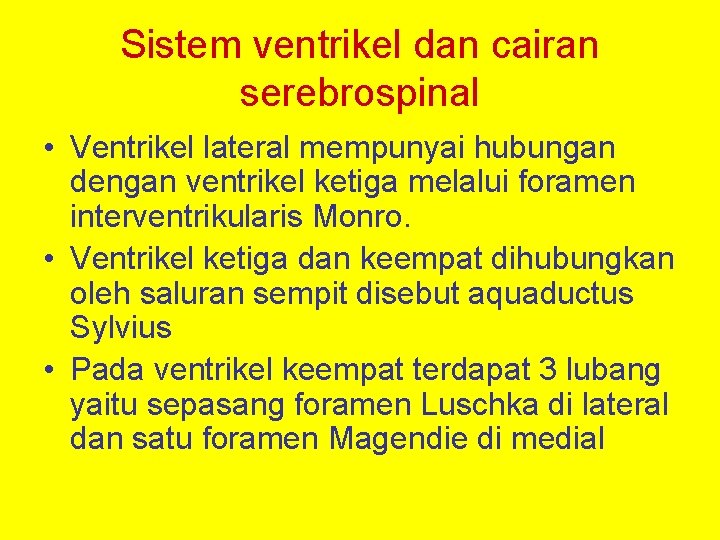 Sistem ventrikel dan cairan serebrospinal

• Ventrikel lateral mempunyai hubungan dengan ventrikel ketiga melalui foramen interventrikularis Monro.
• Ventrikel ketiga dan keempat dihubungkan oleh saluran sempit disebut aquaductus Sylvius
• Pada ventrikel keempat terdapat 3 lubang yaitu sepasang foramen Luschka di lateral dan satu foramen Magendie di medial